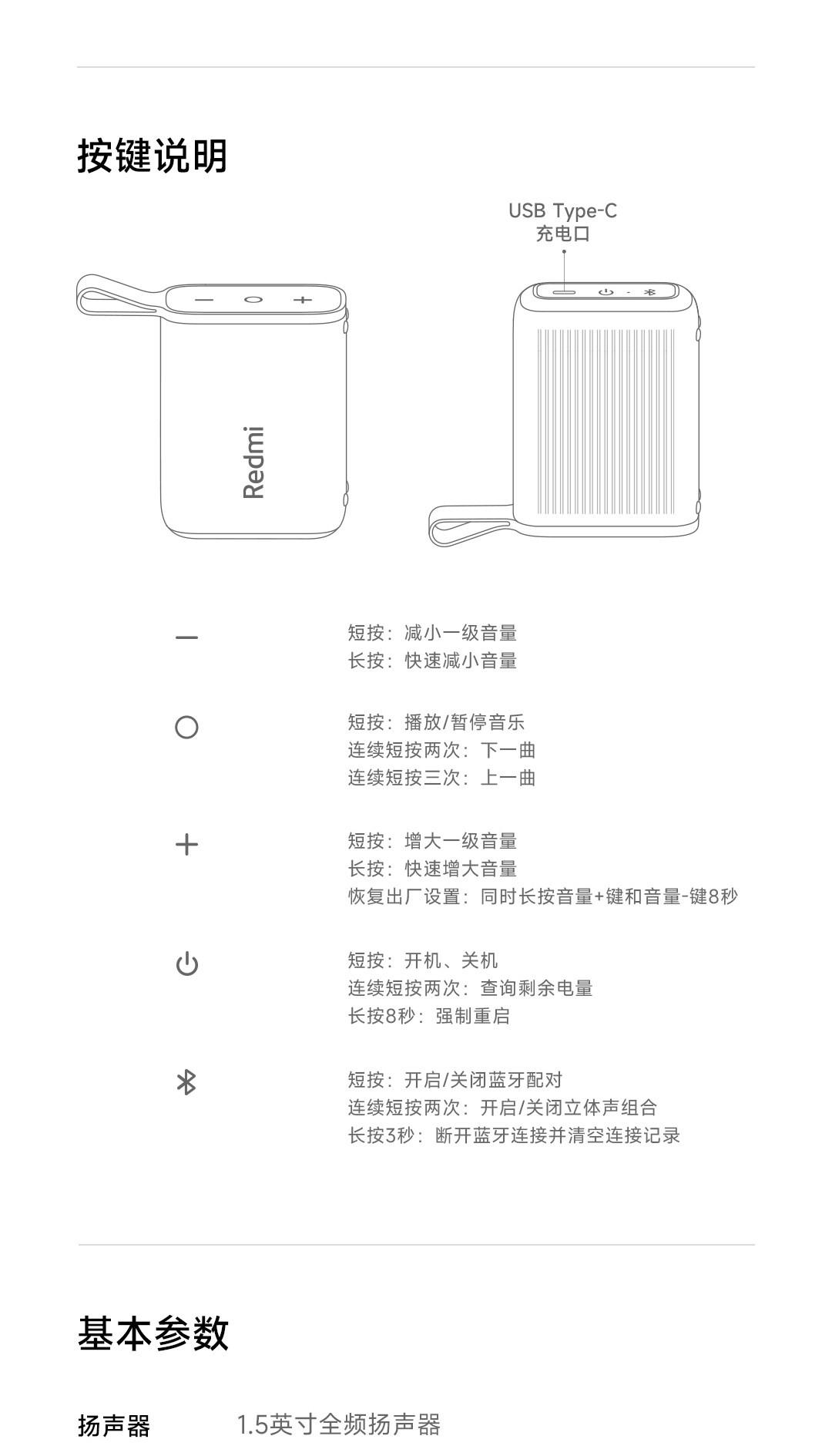 按键说明

USB Type-C
充电口

Redmi

—
短按：减小一级音量
长按：快速减小音量

○
短按：播放/暂停音乐
连续短按两次：下一曲
连续短按三次：上一曲

+
短按：增大一级音量
长按：快速增大音量
恢复出厂设置：同时长按音量+键和音量-键8秒

短按：开机、关机
连续短按两次：查询剩余电量
长按8秒：强制重启

短按：开启/关闭蓝牙配对
连续短按两次：开启/关闭立体声组合
长按3秒：断开蓝牙连接并清空连接记录

基本参数

扬声器　1.5英寸全频扬声器